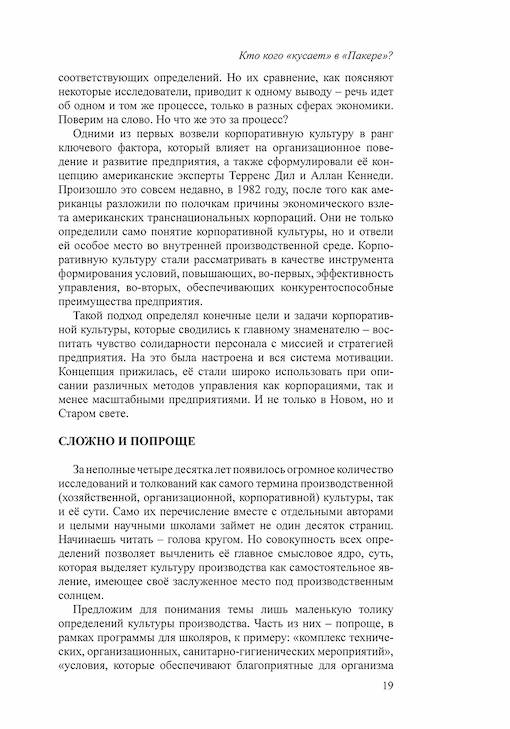 Кто кого «кусает» в «Пакере»?

соответствующих определений. Но их сравнение, как поясняют некоторые исследователи, приводит к одному выводу – речь идет об одном и том же процессе, только в разных сферах экономики. Поверим на слово. Но что же это за процесс?

Одними из первых возвели корпоративную культуру в ранг ключевого фактора, который влияет на организационное поведение и развитие предприятия, а также сформулировали её концепцию американские эксперты Терренс Дил и Аллан Кеннеди. Произошло это совсем недавно, в 1982 году, после того как американцы разложили по полочкам причины экономического взлета американских транснациональных корпораций. Они не только определили само понятие корпоративной культуры, но и отвели ей особое место во внутренней производственной среде. Корпоративную культуру стали рассматривать в качестве инструмента формирования условий, повышающих, во-первых, эффективность управления, во-вторых, обеспечивающих конкурентоспособные преимущества предприятия.

Такой подход определял конечные цели и задачи корпоративной культуры, которые сводились к главному знаменателю – воспитать чувство солидарности персонала с миссией и стратегией предприятия. На это была настроена и вся система мотивации. Концепция прижилась, её стали широко использовать при описании различных методов управления как корпорациями, так и менее масштабными предприятиями. И не только в Новом, но и Старом свете.

СЛОЖНО И ПОПРОЩЕ

За неполные четыре десятка лет появилось огромное количество исследований и толкований как самого термина производственной (хозяйственной, организационной, корпоративной) культуры, так и её сути. Само их перечисление вместе с отдельными авторами и целыми научными школами займет не один десяток страниц. Начинаешь читать – голова кругом. Но совокупность всех определений позволяет вычленить её главное смысловое ядро, суть, которая выделяет культуру производства как самостоятельное явление, имеющее своё заслуженное место под производственным солнцем.

Предложим для понимания темы лишь маленькую толику определений культуры производства. Часть из них – попроще, в рамках программы для школяров, к примеру: «комплекс технических, организационных, санитарно-гигиенических мероприятий», «условия, которые обеспечивают благоприятные для организма

19